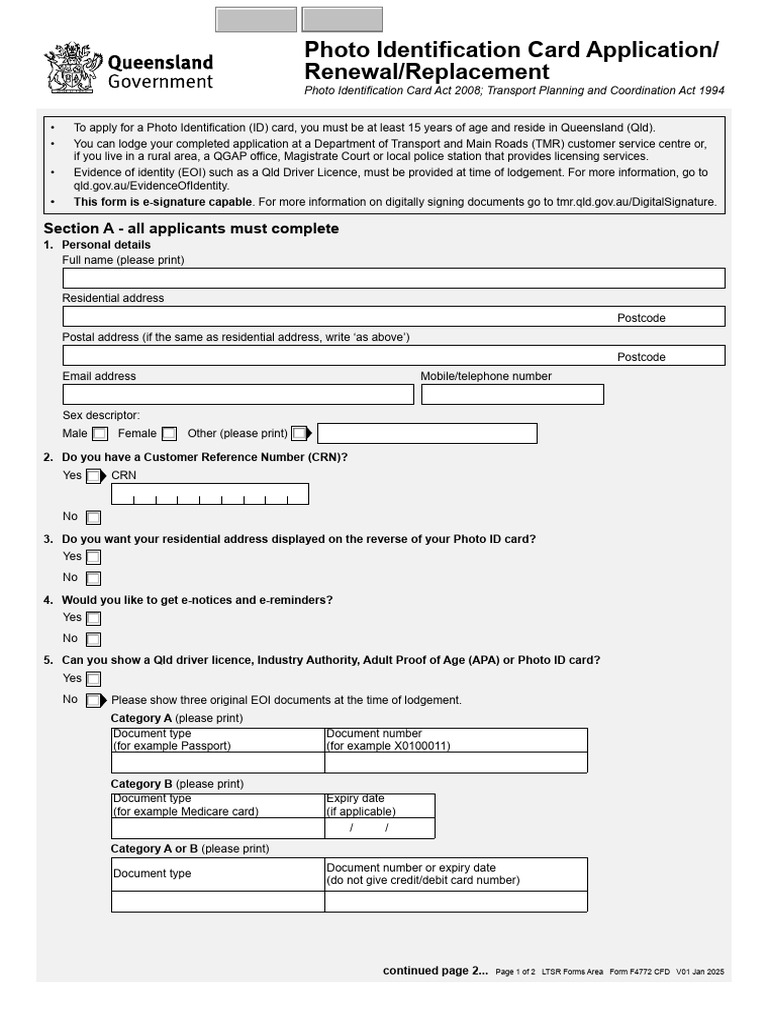 Queensland Government

Photo Identification Card Application/ Renewal/Replacement

Photo Identification Card Act 2008; Transport Planning and Coordination Act 1994

• To apply for a Photo Identification (ID) card, you must be at least 15 years of age and reside in Queensland (Qld).
• You can lodge your completed application at a Department of Transport and Main Roads (TMR) customer service centre or, if you live in a rural area, a QGAP office, Magistrate Court or local police station that provides licensing services.
• Evidence of identity (EOI) such as a Qld Driver Licence, must be provided at time of lodgement. For more information, go to qld.gov.au/EvidenceOfIdentity.
• This form is e-signature capable. For more information on digitally signing documents go to tmr.qld.gov.au/DigitalSignature.

Section A - all applicants must complete

1. Personal details
Full name (please print)
Residential address
Postcode
Postal address (if the same as residential address, write 'as above')
Postcode
Email address
Mobile/telephone number
Sex descriptor:
Male Female Other (please print)

2. Do you have a Customer Reference Number (CRN)?
Yes CRN
No

3. Do you want your residential address displayed on the reverse of your Photo ID card?
Yes
No

4. Would you like to get e-notices and e-reminders?
Yes
No

5. Can you show a Qld driver licence, Industry Authority, Adult Proof of Age (APA) or Photo ID card?
Yes
No Please show three original EOI documents at the time of lodgement.

Category A (please print)

| Document type (for example Passport) | Document number (for example X0100011) |
|---|---|
| | |

Category B (please print)

| Document type (for example Medicare card) | Expiry date (if applicable) |
|---|---|
| | / / |

Category A or B (please print)

| Document type | Document number or expiry date (do not give credit/debit card number) |
|---|---|
| | |

continued page 2... Page 1 of 2 LTSR Forms Area Form F4772 CFD V01 Jan 2025